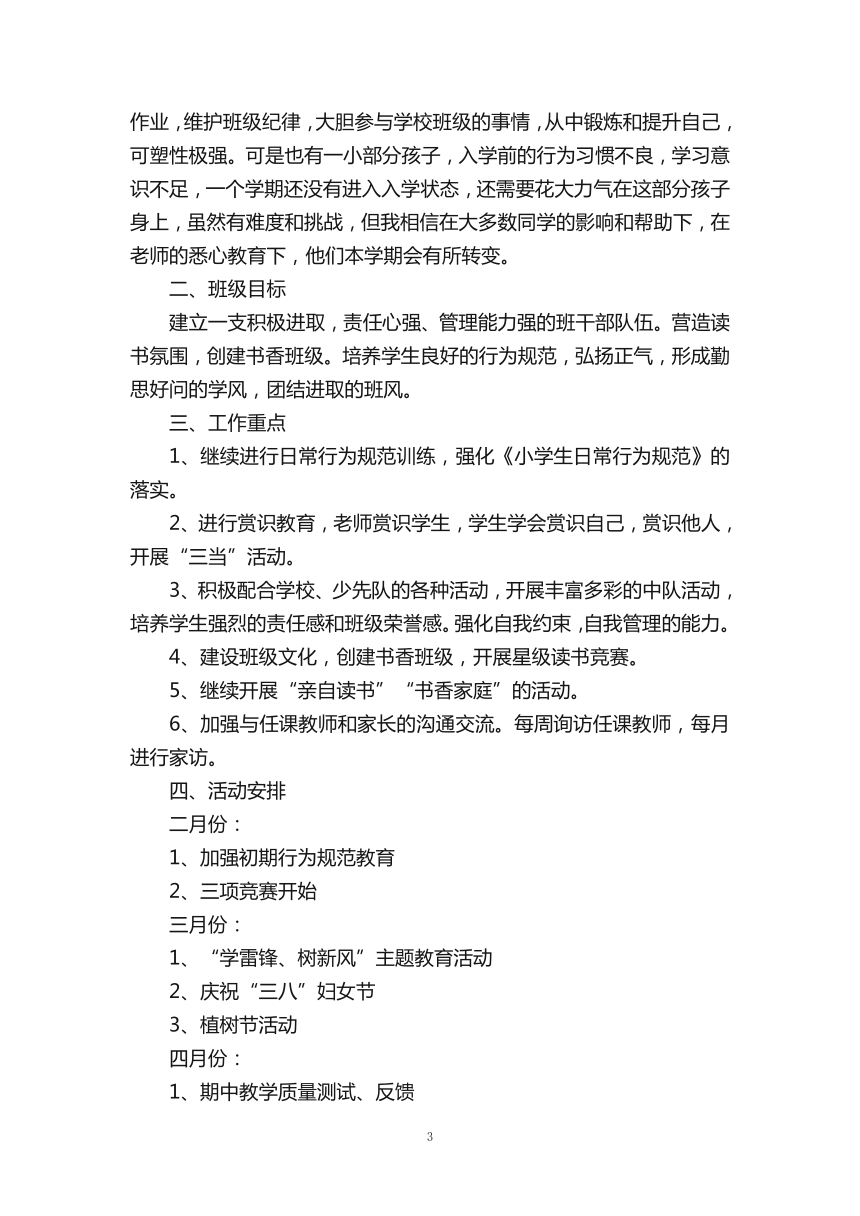 作业，维护班级纪律，大胆参与学校班级的事情，从中锻炼和提升自己，可塑性极强。可是也有一小部分孩子，入学前的行为习惯不良，学习意识不足，一个学期还没有进入入学状态，还需要花大力气在这部分孩子身上，虽然有难度和挑战，但我相信在大多数同学的影响和帮助下，在老师的悉心教育下，他们本学期会有所转变。

二、班级目标

建立一支积极进取，责任心强、管理能力强的班干部队伍。营造读书氛围，创建书香班级。培养学生良好的行为规范，弘扬正气，形成勤思好问的学风，团结进取的班风。

三、工作重点

1、继续进行日常行为规范训练，强化《小学生日常行为规范》的落实。

2、进行赏识教育，老师赏识学生，学生学会赏识自己，赏识他人，开展“三当”活动。

3、积极配合学校、少先队的各种活动，开展丰富多彩的中队活动，培养学生强烈的责任感和班级荣誉感。强化自我约束，自我管理的能力。

4、建设班级文化，创建书香班级，开展星级读书竞赛。

5、继续开展“亲自读书”“书香家庭”的活动。

6、加强与任课教师和家长的沟通交流。每周询访任课教师，每月进行家访。

四、活动安排

二月份：

1、加强初期行为规范教育

2、三项竞赛开始

三月份：

1、“学雷锋、树新风”主题教育活动

2、庆祝“三八”妇女节

3、植树节活动

四月份：

1、期中教学质量测试、反馈

3